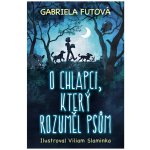 GABRIELA FUTOVÁ

O CHLAPCI, KTERÝ ROZUMĚL PSŮM

Ilustroval Viliam Slaminka